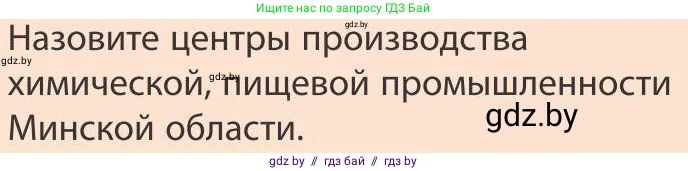 Ищите нас по запросу ГДЗ Бай

gdz.by

Назовите центры производства химической, пищевой промышленности Минской области.

gdz.by

gdz.by

gdz.by

gdz by // гдз бай // гдз by